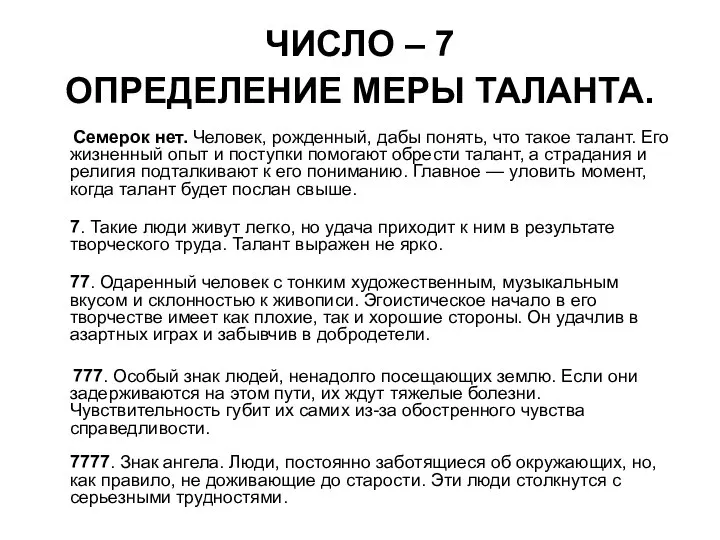 ЧИСЛО – 7
ОПРЕДЕЛЕНИЕ МЕРЫ ТАЛАНТА.

Семерок нет. Человек, рожденный, дабы понять, что такое талант. Его жизненный опыт и поступки помогают обрести талант, а страдания и религия подталкивают к его пониманию. Главное — уловить момент, когда талант будет послан свыше.

7. Такие люди живут легко, но удача приходит к ним в результате творческого труда. Талант выражен не ярко.

77. Одаренный человек с тонким художественным, музыкальным вкусом и склонностью к живописи. Эгоистическое начало в его творчестве имеет как плохие, так и хорошие стороны. Он удачлив в азартных играх и забывчив в добродетели.

777. Особый знак людей, ненадолго посещающих землю. Если они задерживаются на этом пути, их ждут тяжелые болезни. Чувствительность губит их самих из-за обостренного чувства справедливости.

7777. Знак ангела. Люди, постоянно заботящиеся об окружающих, но, как правило, не доживающие до старости. Эти люди столкнутся с серьезными трудностями.